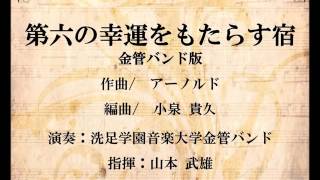 第六の幸運をもたらす宿
金管バンド版

作曲/　アーノルド

編曲/　小泉 貴久

演奏：洗足学園音楽大学金管バンド

指揮：山本 武雄